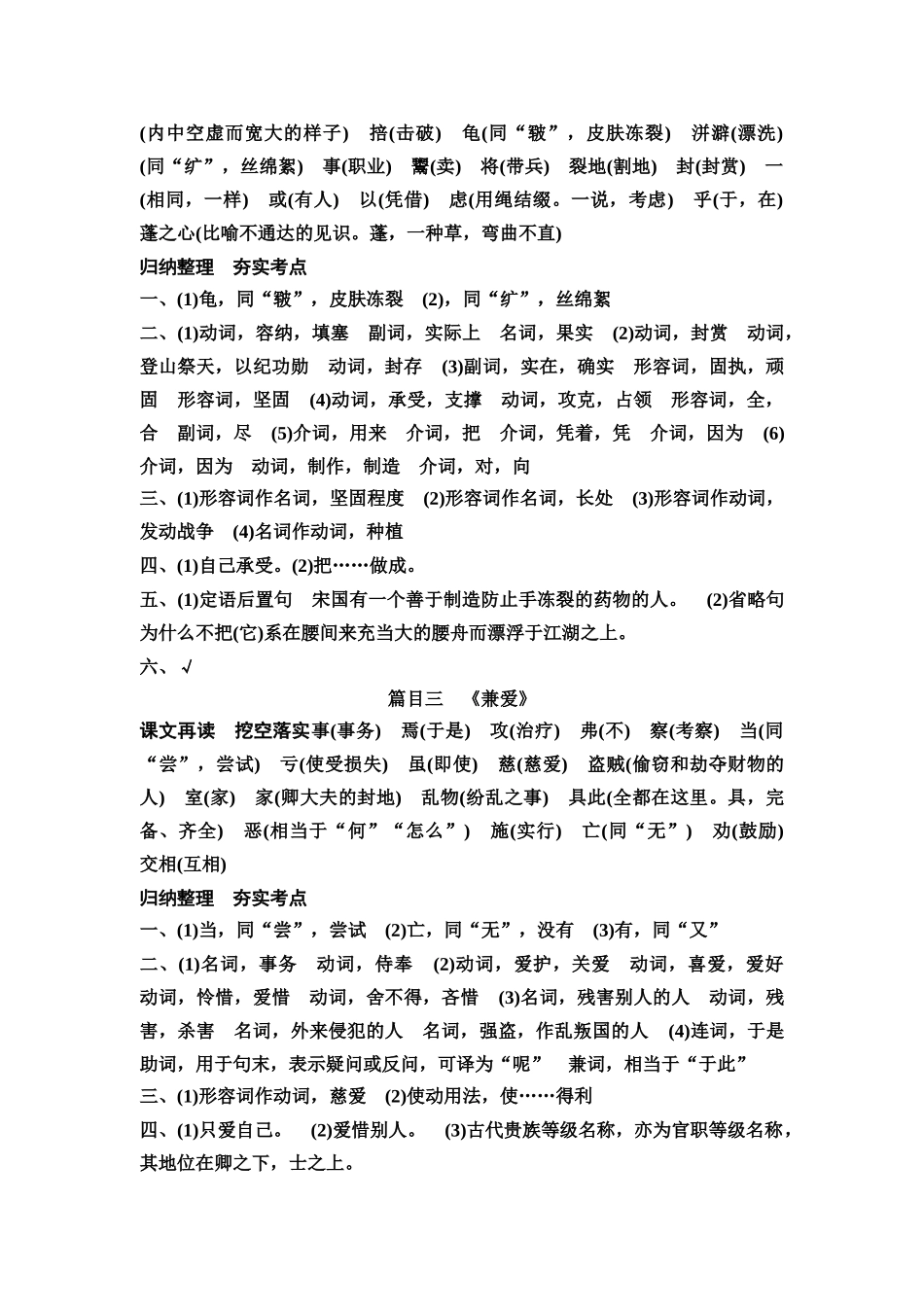 (内中空虚而宽大的样子) 掊(击破) 龟(同“皲”，皮肤冻裂) 洴澼(漂洗) (同“纩”，丝绵絮) 事(职业) 鬻(卖) 将(带兵) 裂地(割地) 封(封赏) 一(相同，一样) 或(有人) 以(凭借) 虑(用绳结缀。一说，考虑) 乎(于，在) 蓬之心(比喻不通达的见识。蓬，一种草，弯曲不直)

归纳整理 夯实考点

一、(1)龟，同“皲”，皮肤冻裂 (2)，同“纩”，丝绵絮

二、(1)动词，容纳，填塞 副词，实际上 名词，果实 (2)动词，封赏 动词，登山祭天，以纪功勋 动词，封存 (3)副词，实在，确实 形容词，固执，顽固 形容词，坚固 (4)动词，承受，支撑 动词，攻克，占领 形容词，全，合 副词，尽 (5)介词，用来 介词，把 介词，凭着，凭 介词，因为 (6)介词，因为 动词，制作，制造 介词，对，向

三、(1)形容词作名词，坚固程度 (2)形容词作名词，长处 (3)形容词作动词，发动战争 (4)名词作动词，种植

四、(1)自己承受。(2)把……做成。

五、(1)定语后置句 宋国有一个善于制造防止手冻裂的药物的人。 (2)省略句 为什么不把(它)系在腰间来充当大的腰舟而漂浮于江湖之上。

六、√

篇目三 《兼爱》

课文再读 挖空落实事(事务) 焉(于是) 攻(治疗) 弗(不) 察(考察) 当(同“尝”，尝试) 亏(使受损失) 虽(即使) 慈(慈爱) 盗贼(偷窃和劫夺财物的人) 室(家) 家(卿大夫的封地) 乱物(纷乱之事) 具此(全都在这里。具，完备、齐全) 恶(相当于“何”“怎么”) 施(实行) 亡(同“无”) 劝(鼓励) 交相(互相)

归纳整理 夯实考点

一、(1)当，同“尝”，尝试 (2)亡，同“无”，没有 (3)有，同“又”

二、(1)名词，事务 动词，侍奉 (2)动词，爱护，关爱 动词，喜爱，爱好 动词，怜惜，爱惜 动词，舍不得，吝惜 (3)名词，残害别人的人 动词，残害，杀害 名词，外来侵犯的人 名词，强盗，作乱叛国的人 (4)连词，于是 助词，用于句末，表示疑问或反问，可译为“呢” 兼词，相当于“于此”

三、(1)形容词作动词，慈爱 (2)使动用法，使……得利

四、(1)只爱自己。 (2)爱惜别人。 (3)古代贵族等级名称，亦为官职等级名称，其地位在卿之下，士之上。